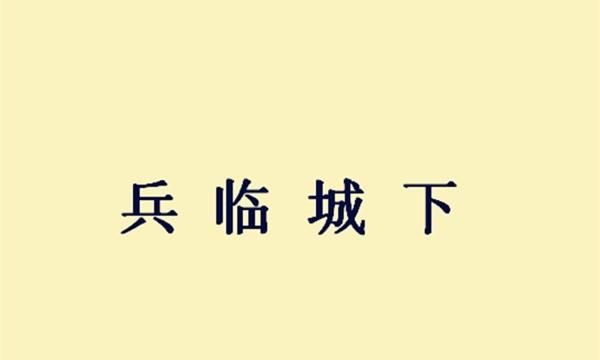 兵临城下